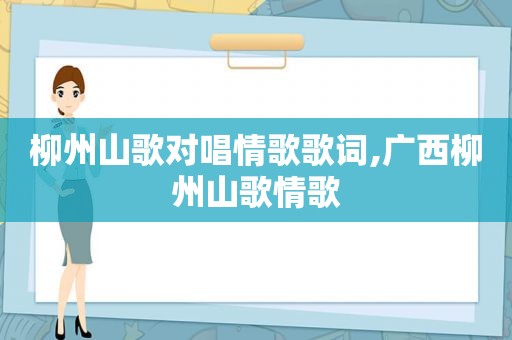 柳州山歌对唱情歌歌词,广西柳州山歌情歌